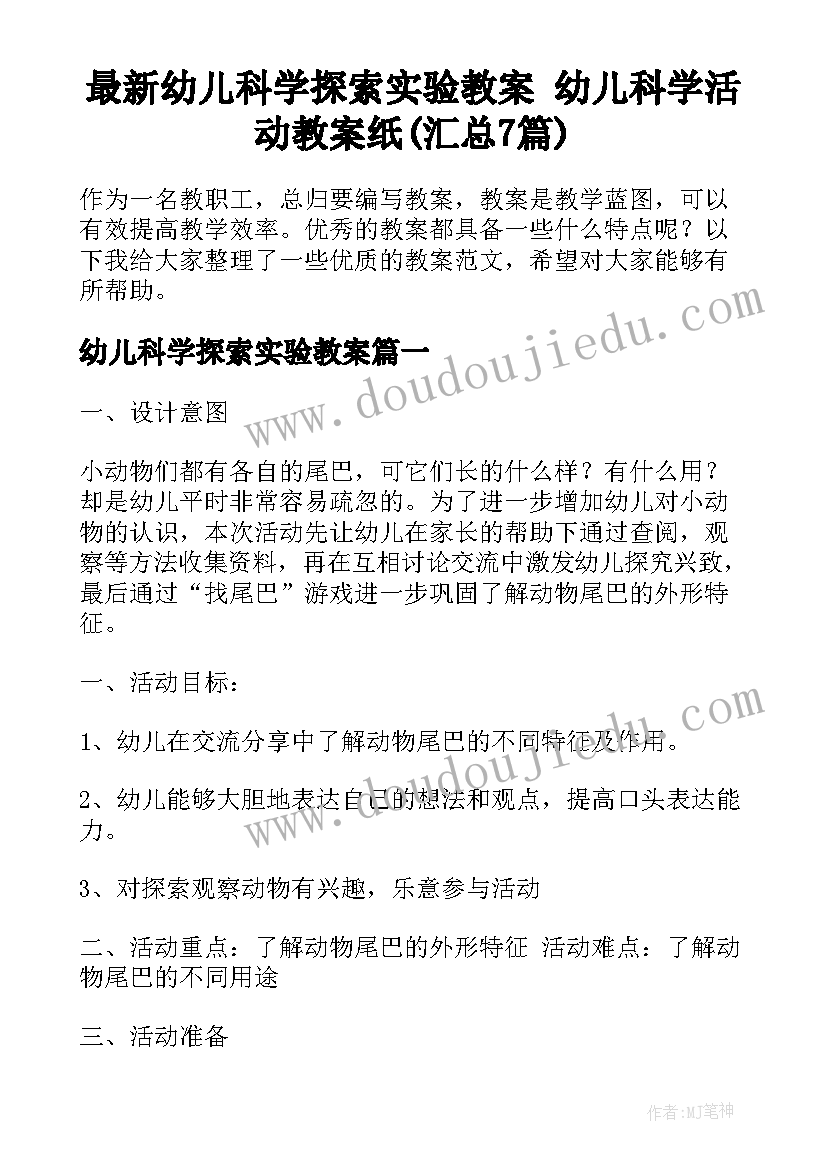 最新幼儿科学探索实验教案 幼儿科学活动教案纸(汇总7篇)

作为一名教职工，总归要编写教案，教案是教学蓝图，可以有效提高教学效率。优秀的教案都具备一些什么特点呢？以下我给大家整理了一些优质的教案范文，希望对大家能够有所帮助。

幼儿科学探索实验教案篇一

一、设计意图

小动物们都有各自的尾巴，可它们长的什么样？有什么用？却是幼儿平时非常容易疏忽的。为了进一步增加幼儿对小动物的认识，本次活动先让幼儿在家长的帮助下通过查阅，观察等方法收集资料，再在互相讨论交流中激发幼儿探究兴致，最后通过“找尾巴”游戏进一步巩固了解动物尾巴的外形特征。

一、活动目标：

1、幼儿在交流分享中了解动物尾巴的不同特征及作用。

2、幼儿能够大胆地表达自己的想法和观点，提高口头表达能力。

3、对探索观察动物有兴趣，乐意参与活动

二、活动重点：了解动物尾巴的外形特征 活动难点：了解动物尾巴的不同用途

三、活动准备

www.doudoujiedu.com

www.doudoujiedu.com

作者:MJ笔神